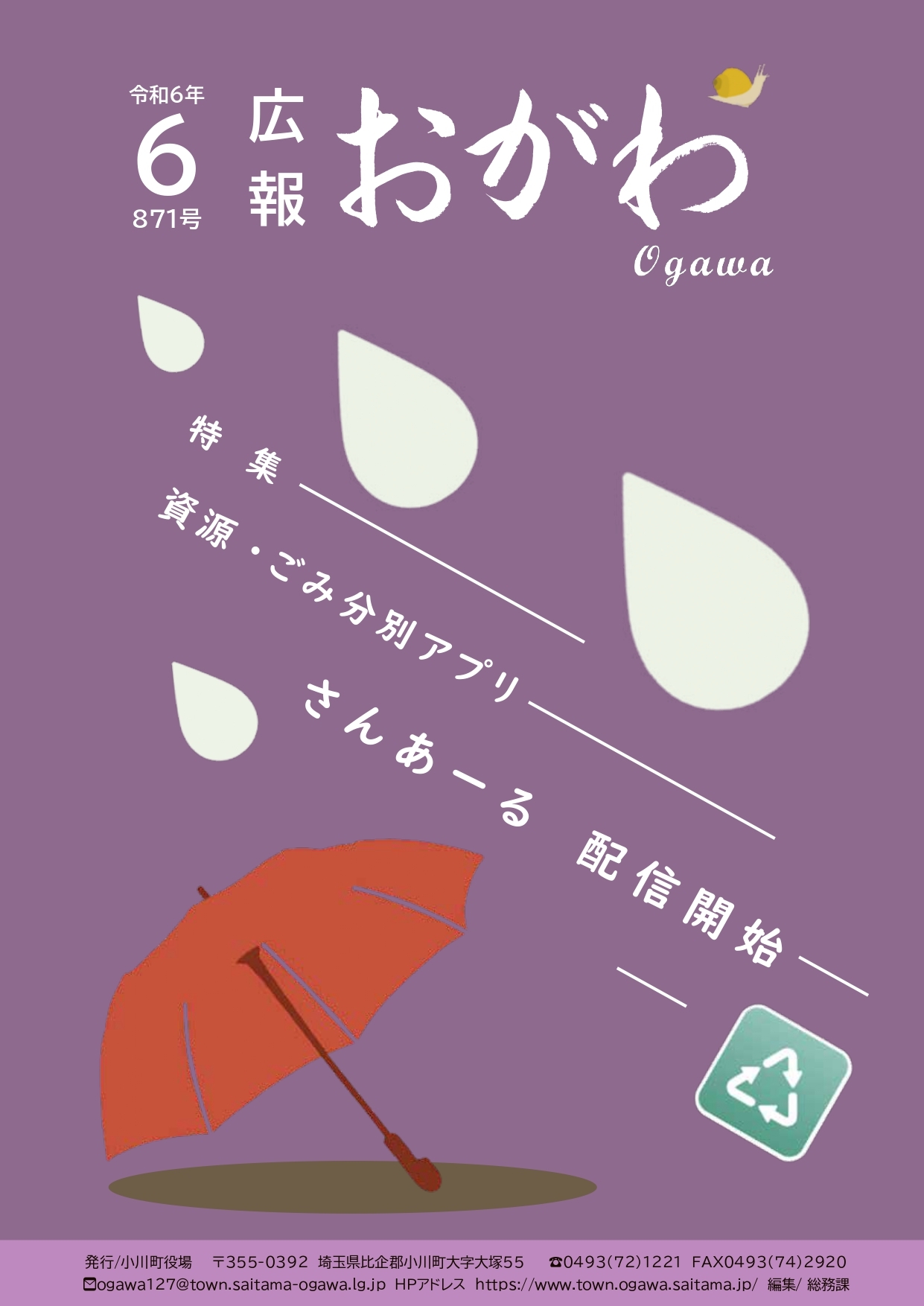 令和6年
6
871号

広報
おがわ
Ogawa

特集
資源・ごみ分別アプリ
さんあーる 配信開始

発行/小川町役場 〒355-0392 埼玉県比企郡小川町大字大塚55 ☎0493(72)1221 FAX0493(74)2920
✉ogawa127@town.saitama-ogawa.lg.jp HPアドレス https://www.town.ogawa.saitama.jp/ 編集/ 総務課